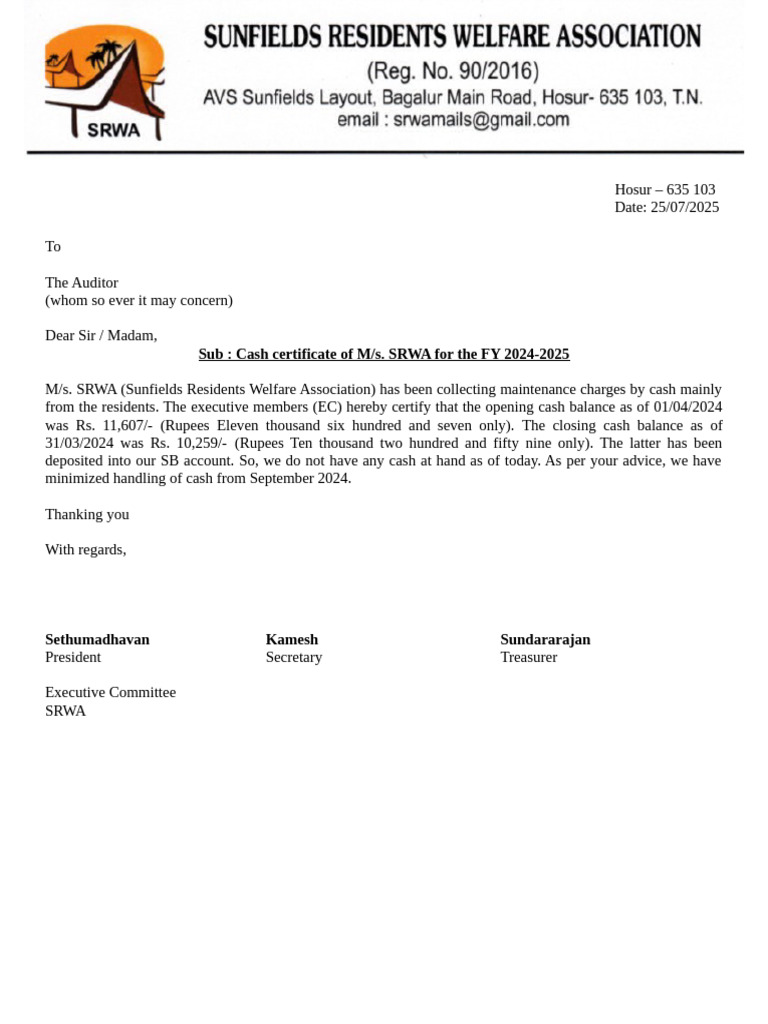 SRWA

SUNFIELDS RESIDENTS WELFARE ASSOCIATION
(Reg. No. 90/2016)
AVS Sunfields Layout, Bagalur Main Road, Hosur- 635 103, T.N.
email : srwamails@gmail.com

Hosur – 635 103
Date: 25/07/2025

To

The Auditor
(whom so ever it may concern)

Dear Sir / Madam,

Sub : Cash certificate of M/s. SRWA for the FY 2024-2025

M/s. SRWA (Sunfields Residents Welfare Association) has been collecting maintenance charges by cash mainly from the residents. The executive members (EC) hereby certify that the opening cash balance as of 01/04/2024 was Rs. 11,607/- (Rupees Eleven thousand six hundred and seven only). The closing cash balance as of 31/03/2024 was Rs. 10,259/- (Rupees Ten thousand two hundred and fifty nine only). The latter has been deposited into our SB account. So, we do not have any cash at hand as of today. As per your advice, we have minimized handling of cash from September 2024.

Thanking you

With regards,

Sethumadhavan
President

Kamesh
Secretary

Sundararajan
Treasurer

Executive Committee
SRWA